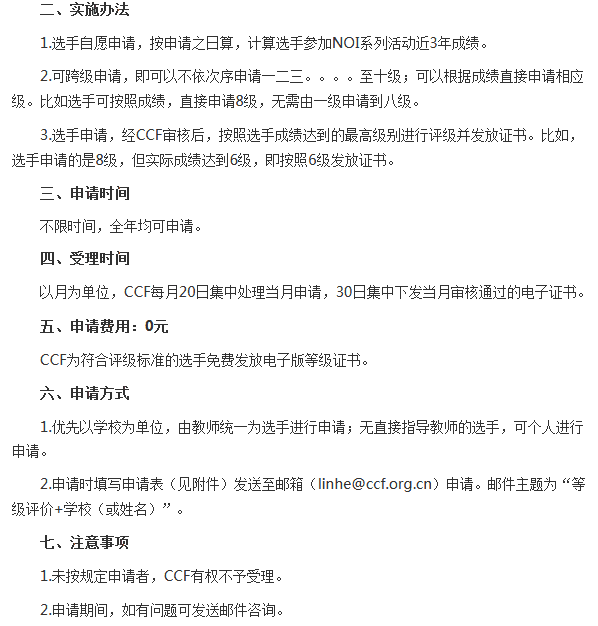 二、实施办法

1.选手自愿申请，按申请之日算，计算选手参加NOI系列活动近3年成绩。

2.可跨级申请，即可以不依次序申请一二三。。。。至十级；可以根据成绩直接申请相应级。比如选手可按照成绩，直接申请8级，无需由一级申请到八级。

3.选手申请，经CCF审核后，按照选手成绩达到的最高级别进行评级并发放证书。比如，选手申请的是8级，但实际成绩达到6级，即按照6级发放证书。

三、申请时间

不限时间，全年均可申请。

四、受理时间

以月为单位，CCF每月20日集中处理当月申请，30日集中下发当月审核通过的电子证书。

五、申请费用：0元

CCF为符合评级标准的选手免费发放电子版等级证书。

六、申请方式

1.优先以学校为单位，由教师统一为选手进行申请；无直接指导教师的选手，可个人进行申请。

2.申请时填写申请表（见附件）发送至邮箱（linhe@ccf.org.cn）申请。邮件主题为“等级评价+学校（或姓名）”。

七、注意事项

1.未按规定申请者，CCF有权不予受理。

2.申请期间，如有问题可发送邮件咨询。